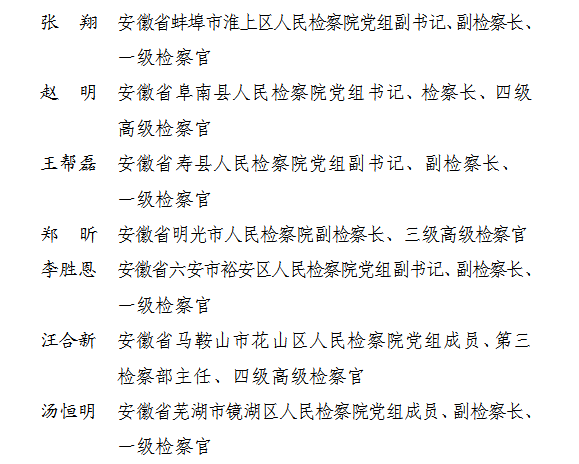 张　翔　安徽省蚌埠市淮上区人民检察院党组副书记、副检察长、一级检察官

赵　明　安徽省阜南县人民检察院党组书记、检察长、四级高级检察官

王帮磊　安徽省寿县人民检察院党组副书记、副检察长、一级检察官

郑　昕　安徽省明光市人民检察院副检察长、三级高级检察官

李胜恩　安徽省六安市裕安区人民检察院党组副书记、副检察长、一级检察官

汪合新　安徽省马鞍山市花山区人民检察院党组成员、第三检察部主任、四级高级检察官

汤恒明　安徽省芜湖市镜湖区人民检察院党组成员、副检察长、一级检察官